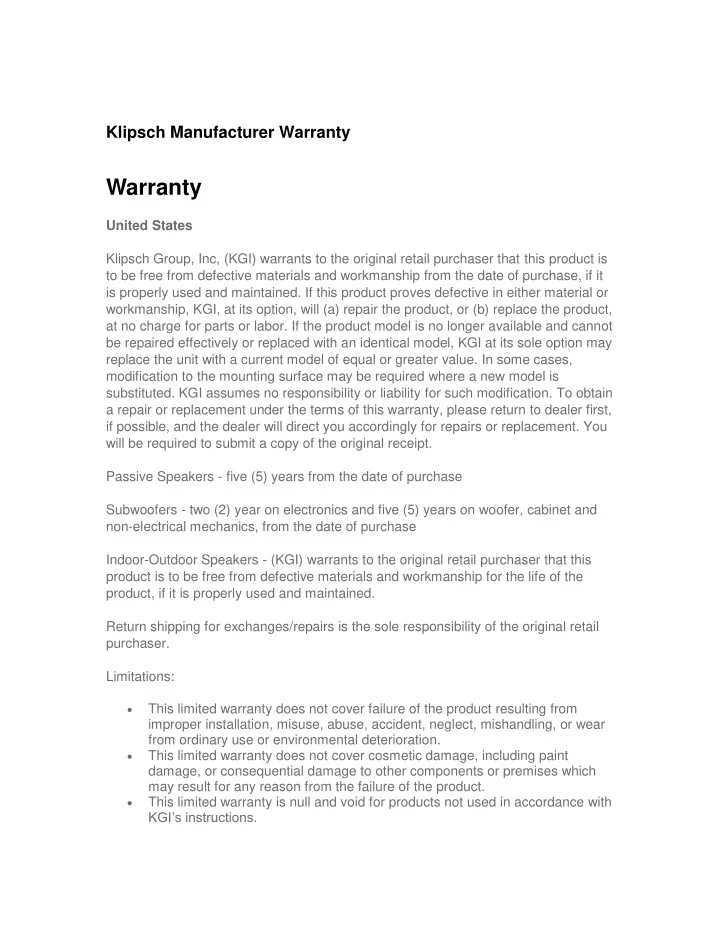 Klipsch Manufacturer Warranty

Warranty

United States

Klipsch Group, Inc, (KGI) warrants to the original retail purchaser that this product is to be free from defective materials and workmanship from the date of purchase, if it is properly used and maintained. If this product proves defective in either material or workmanship, KGI, at its option, will (a) repair the product, or (b) replace the product, at no charge for parts or labor. If the product model is no longer available and cannot be repaired effectively or replaced with an identical model, KGI at its sole option may replace the unit with a current model of equal or greater value. In some cases, modification to the mounting surface may be required where a new model is substituted. KGI assumes no responsibility or liability for such modification. To obtain a repair or replacement under the terms of this warranty, please return to dealer first, if possible, and the dealer will direct you accordingly for repairs or replacement. You will be required to submit a copy of the original receipt.

Passive Speakers - five (5) years from the date of purchase

Subwoofers - two (2) year on electronics and five (5) years on woofer, cabinet and non-electrical mechanics, from the date of purchase

Indoor-Outdoor Speakers - (KGI) warrants to the original retail purchaser that this product is to be free from defective materials and workmanship for the life of the product, if it is properly used and maintained.

Return shipping for exchanges/repairs is the sole responsibility of the original retail purchaser.

Limitations:

• This limited warranty does not cover failure of the product resulting from improper installation, misuse, abuse, accident, neglect, mishandling, or wear from ordinary use or environmental deterioration.
• This limited warranty does not cover cosmetic damage, including paint damage, or consequential damage to other components or premises which may result for any reason from the failure of the product.
• This limited warranty is null and void for products not used in accordance with KGI's instructions.